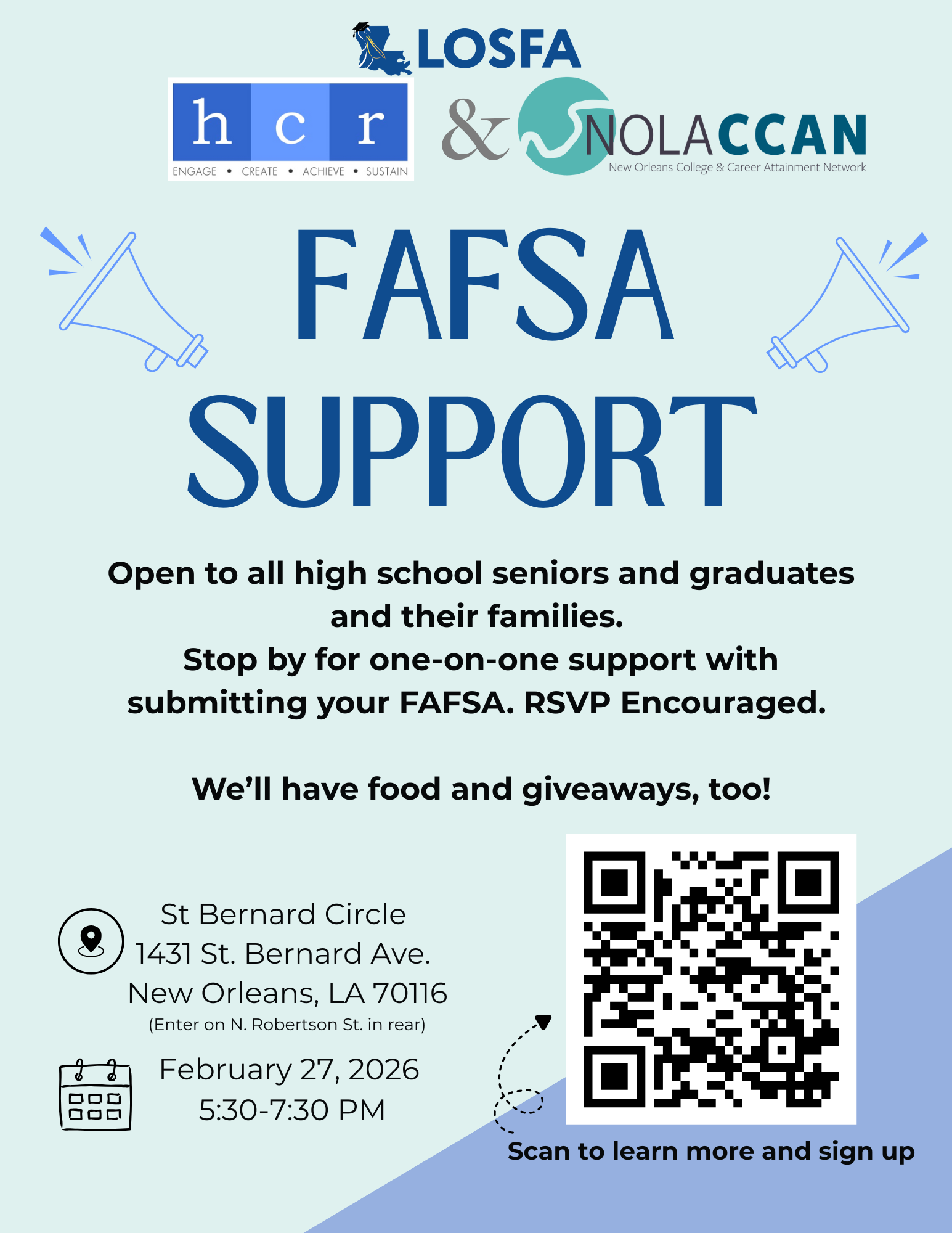 LOSFA

h c r
ENGAGE • CREATE • ACHIEVE • SUSTAIN

&

NOLACCAN
New Orleans College & Career Attainment Network

FAFSA SUPPORT

Open to all high school seniors and graduates and their families.
Stop by for one-on-one support with submitting your FAFSA. RSVP Encouraged.

We'll have food and giveaways, too!

St Bernard Circle
1431 St. Bernard Ave.
New Orleans, LA 70116
(Enter on N. Robertson St. in rear)

February 27, 2026
5:30-7:30 PM

Scan to learn more and sign up